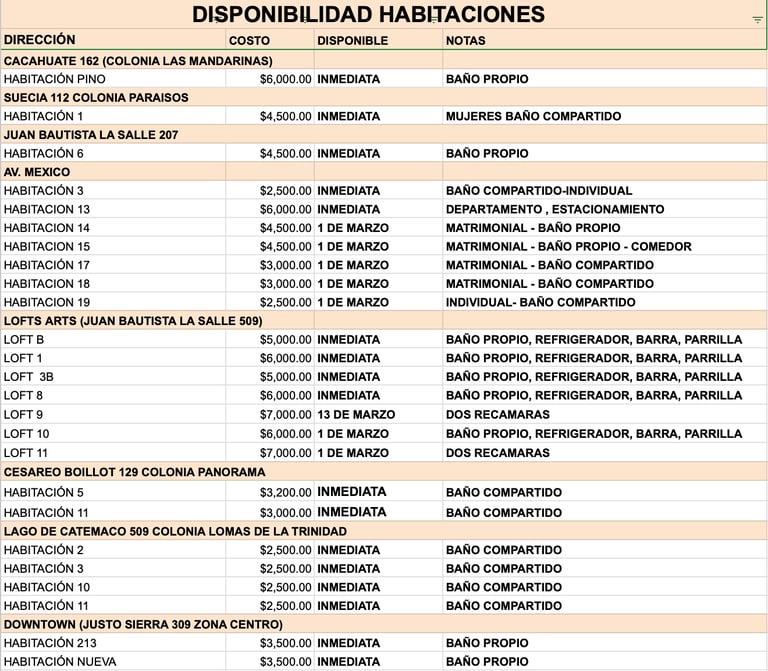 DISPONIBILIDAD HABITACIONES

| DIRECCIÓN | COSTO | DISPONIBLE | NOTAS |
|---|---|---|---|
| CACAHUATE 162 (COLONIA LAS MANDARINAS) | | | |
| HABITACIÓN PINO | \$6,000.00 | INMEDIATA | BAÑO PROPIO |
| SUECIA 112 COLONIA PARAISOS | | | |
| HABITACIÓN 1 | \$4,500.00 | INMEDIATA | MUJERES BAÑO COMPARTIDO |
| JUAN BAUTISTA LA SALLE 207 | | | |
| HABITACIÓN 6 | \$4,500.00 | INMEDIATA | BAÑO PROPIO |
| AV. MEXICO | | | |
| HABITACIÓN 3 | \$2,500.00 | INMEDIATA | BAÑO COMPARTIDO-INDIVIDUAL |
| HABITACION 13 | \$6,000.00 | INMEDIATA | DEPARTAMENTO , ESTACIONAMIENTO |
| HABITACION 14 | \$4,500.00 | 1 DE MARZO | MATRIMONIAL - BAÑO PROPIO |
| HABITACION 15 | \$4,500.00 | 1 DE MARZO | MATRIMONIAL - BAÑO PROPIO - COMEDOR |
| HABITACIÓN 17 | \$3,000.00 | 1 DE MARZO | MATRIMONIAL - BAÑO COMPARTIDO |
| HABITACION 18 | \$3,000.00 | 1 DE MARZO | MATRIMONIAL - BAÑO COMPARTIDO |
| HABITACION 19 | \$2,500.00 | 1 DE MARZO | INDIVIDUAL- BAÑO COMPARTIDO |
| LOFTS ARTS (JUAN BAUTISTA LA SALLE 509) | | | |
| LOFT B | \$5,000.00 | INMEDIATA | BAÑO PROPIO, REFRIGERADOR, BARRA, PARRILLA |
| LOFT 1 | \$6,000.00 | INMEDIATA | BAÑO PROPIO, REFRIGERADOR, BARRA, PARRILLA |
| LOFT 3B | \$5,000.00 | INMEDIATA | BAÑO PROPIO, REFRIGERADOR, BARRA, PARRILLA |
| LOFT 8 | \$6,000.00 | INMEDIATA | BAÑO PROPIO, REFRIGERADOR, BARRA, PARRILLA |
| LOFT 9 | \$7,000.00 | 13 DE MARZO | DOS RECAMARAS |
| LOFT 10 | \$6,000.00 | 1 DE MARZO | BAÑO PROPIO, REFRIGERADOR, BARRA, PARRILLA |
| LOFT 11 | \$7,000.00 | 1 DE MARZO | DOS RECAMARAS |
| CESAREO BOILLOT 129 COLONIA PANORAMA | | | |
| HABITACIÓN 5 | \$3,200.00 | INMEDIATA | BAÑO COMPARTIDO |
| HABITACIÓN 11 | \$3,000.00 | INMEDIATA | BAÑO COMPARTIDO |
| LAGO DE CATEMACO 509 COLONIA LOMAS DE LA TRINIDAD | | | |
| HABITACIÓN 2 | \$2,500.00 | INMEDIATA | BAÑO COMPARTIDO |
| HABITACIÓN 3 | \$2,500.00 | INMEDIATA | BAÑO COMPARTIDO |
| HABITACIÓN 10 | \$2,500.00 | INMEDIATA | BAÑO COMPARTIDO |
| HABITACIÓN 11 | \$2,500.00 | INMEDIATA | BAÑO COMPARTIDO |
| DOWNTOWN (JUSTO SIERRA 309 ZONA CENTRO) | | | |
| HABITACIÓN 213 | \$3,500.00 | INMEDIATA | BAÑO PROPIO |
| HABITACIÓN NUEVA | \$3,500.00 | INMEDIATA | BAÑO PROPIO |